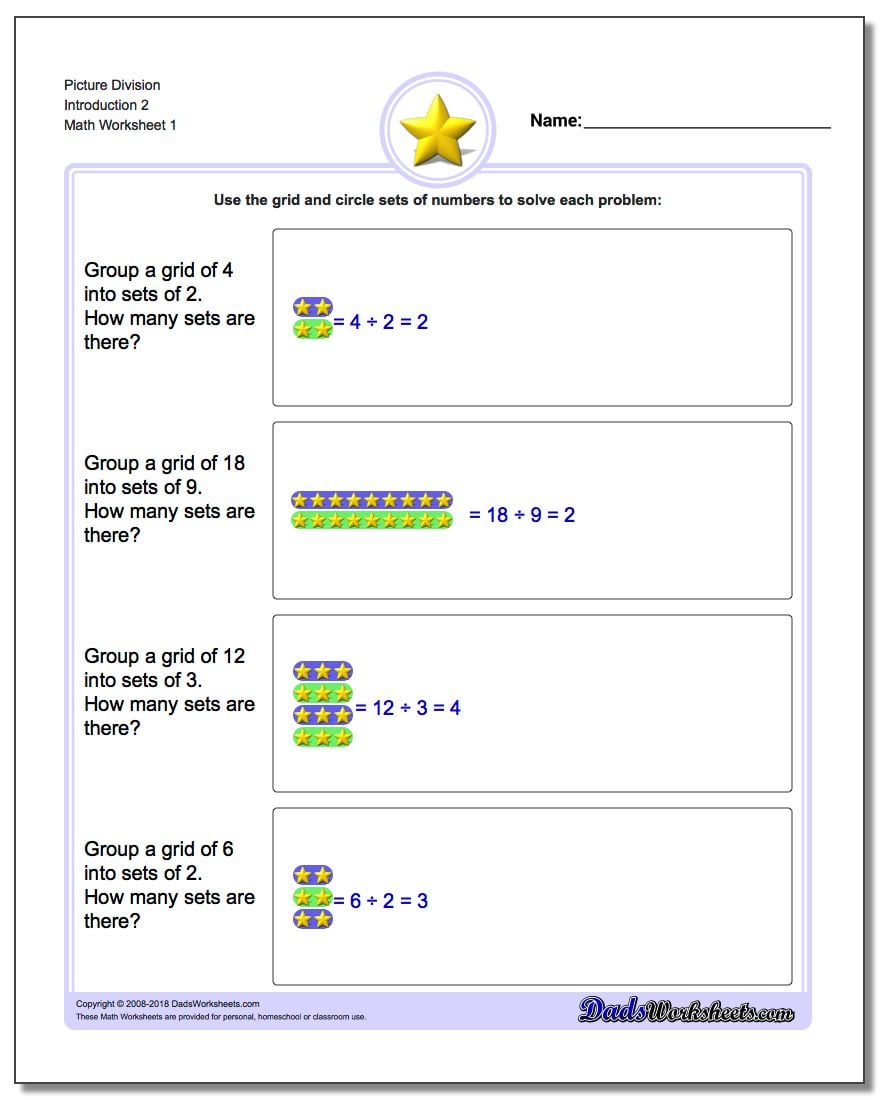 Picture Division
Introduction 2
Math Worksheet 1

Name:

Use the grid and circle sets of numbers to solve each problem:

Group a grid of 4 into sets of 2. How many sets are there?

$= 4 \div 2 = 2$

Group a grid of 18 into sets of 9. How many sets are there?

$= 18 \div 9 = 2$

Group a grid of 12 into sets of 3. How many sets are there?

$= 12 \div 3 = 4$

Group a grid of 6 into sets of 2. How many sets are there?

$= 6 \div 2 = 3$

Copyright © 2008-2018 DadsWorksheets.com
These Math Worksheets are provided for personal, homeschool or classroom use.

DadsWorksheets.com